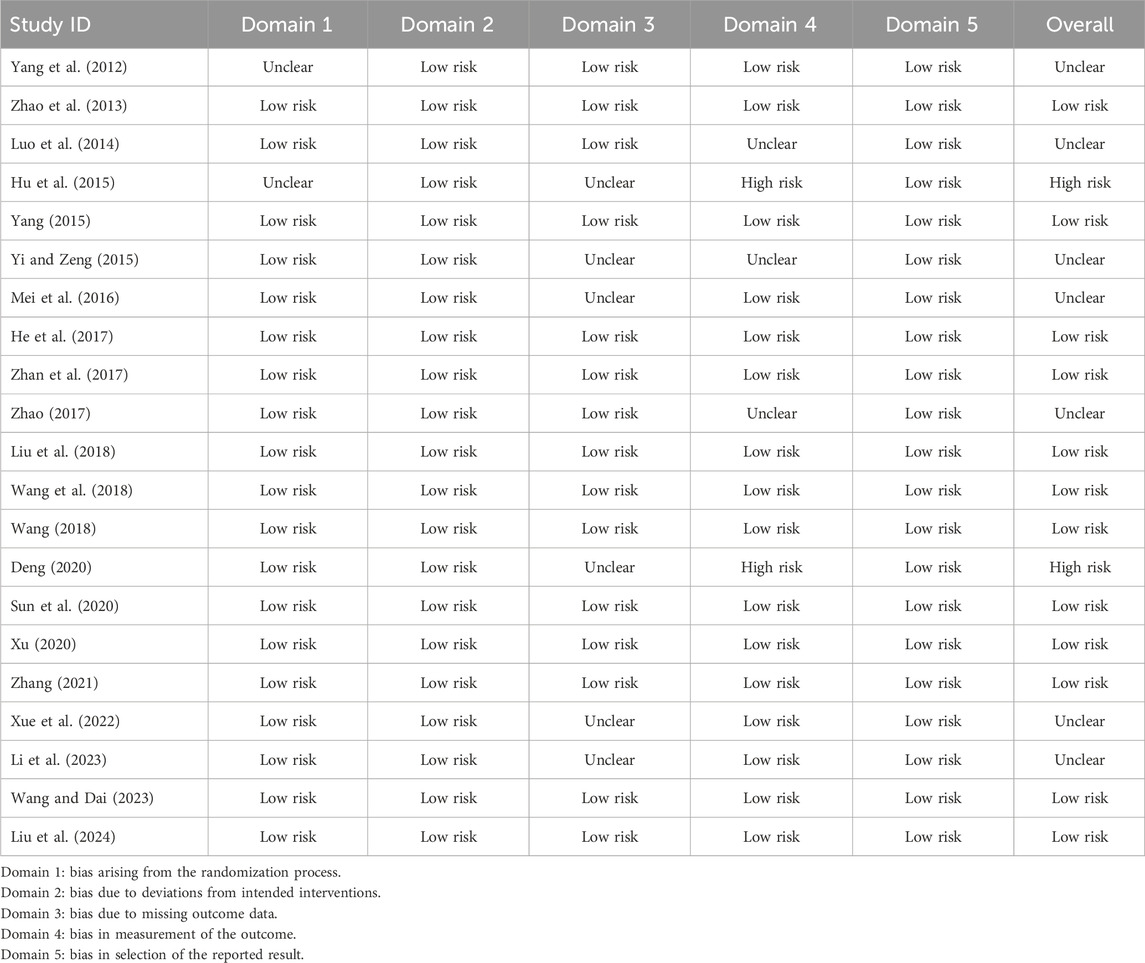 | Study ID | Domain 1 | Domain 2 | Domain 3 | Domain 4 | Domain 5 | Overall |
|---|---|---|---|---|---|---|
| Yang et al. (2012) | Unclear | Low risk | Low risk | Low risk | Low risk | Unclear |
| Zhao et al. (2013) | Low risk | Low risk | Low risk | Low risk | Low risk | Low risk |
| Luo et al. (2014) | Low risk | Low risk | Low risk | Unclear | Low risk | Unclear |
| Hu et al. (2015) | Unclear | Low risk | Unclear | High risk | Low risk | High risk |
| Yang (2015) | Low risk | Low risk | Low risk | Low risk | Low risk | Low risk |
| Yi and Zeng (2015) | Low risk | Low risk | Unclear | Unclear | Low risk | Unclear |
| Mei et al. (2016) | Low risk | Low risk | Unclear | Low risk | Low risk | Unclear |
| He et al. (2017) | Low risk | Low risk | Low risk | Low risk | Low risk | Low risk |
| Zhan et al. (2017) | Low risk | Low risk | Low risk | Low risk | Low risk | Low risk |
| Zhao (2017) | Low risk | Low risk | Low risk | Unclear | Low risk | Unclear |
| Liu et al. (2018) | Low risk | Low risk | Low risk | Low risk | Low risk | Low risk |
| Wang et al. (2018) | Low risk | Low risk | Low risk | Low risk | Low risk | Low risk |
| Wang (2018) | Low risk | Low risk | Low risk | Low risk | Low risk | Low risk |
| Deng (2020) | Low risk | Low risk | Unclear | High risk | Low risk | High risk |
| Sun et al. (2020) | Low risk | Low risk | Low risk | Low risk | Low risk | Low risk |
| Xu (2020) | Low risk | Low risk | Low risk | Low risk | Low risk | Low risk |
| Zhang (2021) | Low risk | Low risk | Low risk | Low risk | Low risk | Low risk |
| Xue et al. (2022) | Low risk | Low risk | Unclear | Low risk | Low risk | Unclear |
| Li et al. (2023) | Low risk | Low risk | Unclear | Low risk | Low risk | Unclear |
| Wang and Dai (2023) | Low risk | Low risk | Low risk | Low risk | Low risk | Low risk |
| Liu et al. (2024) | Low risk | Low risk | Low risk | Low risk | Low risk | Low risk |

Domain 1: bias arising from the randomization process.
Domain 2: bias due to deviations from intended interventions.
Domain 3: bias due to missing outcome data.
Domain 4: bias in measurement of the outcome.
Domain 5: bias in selection of the reported result.